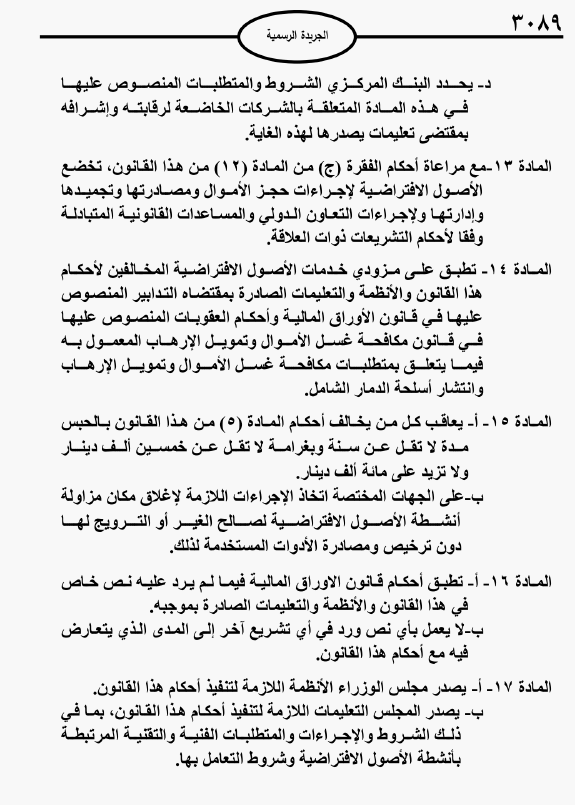 ٣٠٨٩

الجريدة الرسمية

د- يحدد البنك المركزي الشروط والمتطلبات المنصوص عليها في هذه المادة المتعلقة بالشركات الخاضعة لرقابته وإشرافه بمقتضى تعليمات يصدرها لهذه الغاية.

المادة ١٣-مع مراعاة أحكام الفقرة (ج) من المادة (١٢) من هذا القانون، تخضع الأصول الافتراضية لإجراءات حجز الأموال ومصادرتها وتجميدها وإدارتها ولإجراءات التعاون الدولي والمساعدات القانونية المتبادلة وفقا لأحكام التشريعات ذوات العلاقة.

المادة ١٤- تطبق على مزودي خدمات الأصول الافتراضية المخالفين لأحكام هذا القانون والأنظمة والتعليمات الصادرة بمقتضاه التدابير المنصوص عليها في قانون الأوراق المالية وأحكام العقوبات المنصوص عليها في قانون مكافحة غسل الأموال وتمويل الإرهاب المعمول به فيما يتعلق بمتطلبات مكافحة غسل الأموال وتمويل الإرهاب وانتشار أسلحة الدمار الشامل.

المادة ١٥- أ- يعاقب كل من يخالف أحكام المادة (٥) من هذا القانون بالحبس مدة لا تقل عن سنة وبغرامة لا تقل عن خمسين ألف دينار ولا تزيد على مائة ألف دينار.
ب-على الجهات المختصة اتخاذ الإجراءات اللازمة لإغلاق مكان مزاولة أنشطة الأصول الافتراضية لصالح الغير أو الترويج لها دون ترخيص ومصادرة الأدوات المستخدمة لذلك.

المادة ١٦- أ- تطبق أحكام قانون الاوراق المالية فيما لم يرد عليه نص خاص في هذا القانون والأنظمة والتعليمات الصادرة بموجبه.
ب-لا يعمل بأي نص ورد في أي تشريع آخر إلى المدى الذي يتعارض فيه مع أحكام هذا القانون.

المادة ١٧- أ- يصدر مجلس الوزراء الأنظمة اللازمة لتنفيذ أحكام هذا القانون.
ب- يصدر المجلس التعليمات اللازمة لتنفيذ أحكام هذا القانون، بما في ذلك الشروط والإجراءات والمتطلبات الفنية والتقنية المرتبطة بأنشطة الأصول الافتراضية وشروط التعامل بها.